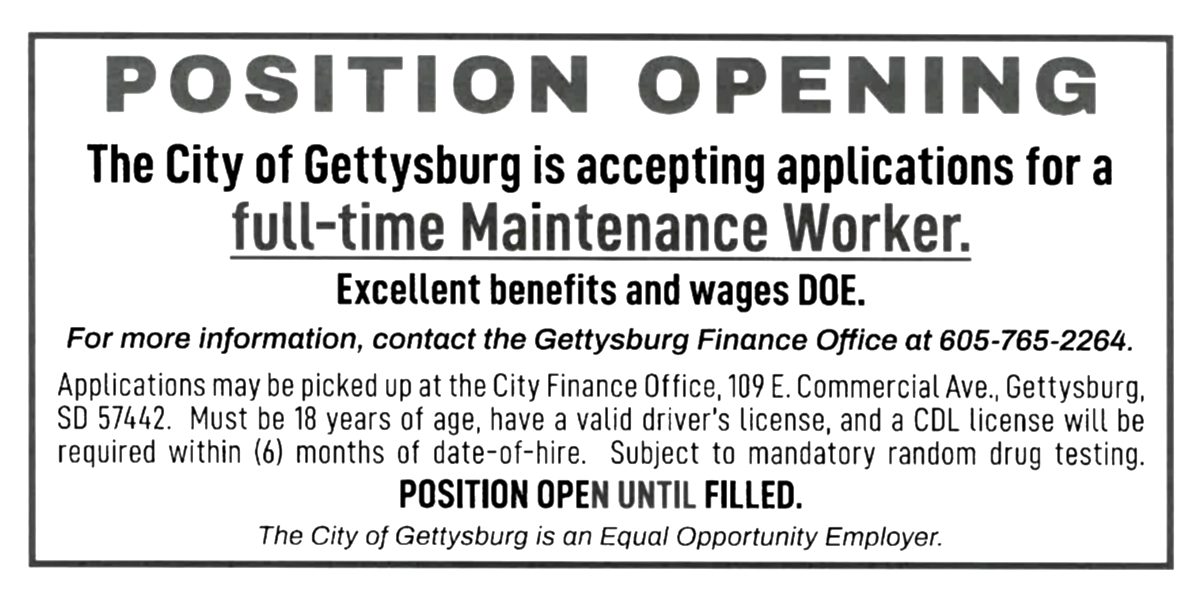 POSITION OPENING

The City of Gettysburg is accepting applications for a full-time Maintenance Worker.

Excellent benefits and wages DOE.

For more information, contact the Gettysburg Finance Office at 605-765-2264.

Applications may be picked up at the City Finance Office, 109 E. Commercial Ave., Gettysburg, SD 57442. Must be 18 years of age, have a valid driver's license, and a CDL license will be required within (6) months of date-of-hire. Subject to mandatory random drug testing.

POSITION OPEN UNTIL FILLED.

The City of Gettysburg is an Equal Opportunity Employer.